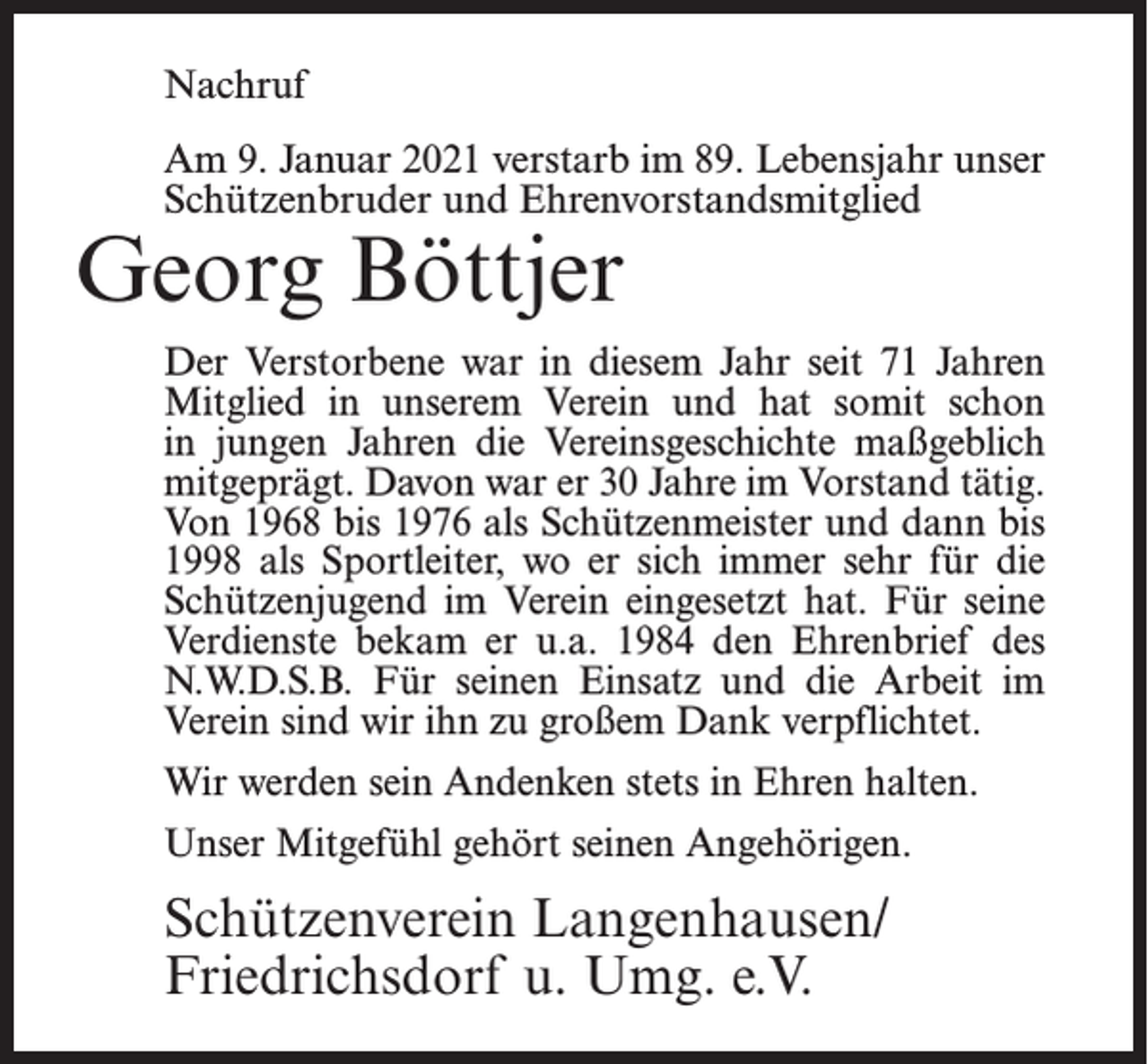 Nachruf

Am 9. Januar 2021 verstarb im 89. Lebensjahr unser Schützenbruder und Ehrenvorstandsmitglied

Georg Böttjer

Der Verstorbene war in diesem Jahr seit 71 Jahren Mitglied in unserem Verein und hat somit schon in jungen Jahren die Vereinsgeschichte maßgeblich mitgeprägt. Davon war er 30 Jahre im Vorstand tätig. Von 1968 bis 1976 als Schützenmeister und dann bis 1998 als Sportleiter, wo er sich immer sehr für die Schützenjugend im Verein eingesetzt hat. Für seine Verdienste bekam er u.a. 1984 den Ehrenbrief des N.W.D.S.B. Für seinen Einsatz und die Arbeit im Verein sind wir ihn zu großem Dank verpflichtet.

Wir werden sein Andenken stets in Ehren halten.

Unser Mitgefühl gehört seinen Angehörigen.

Schützenverein Langenhausen/
Friedrichsdorf u. Umg. e.V.